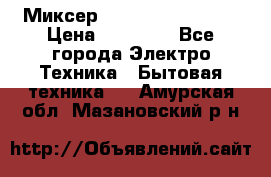 Миксер Цена Все города Электро Техника Бытовая техника Амурская обл Мазановский р н

http://Объявлений.сайт